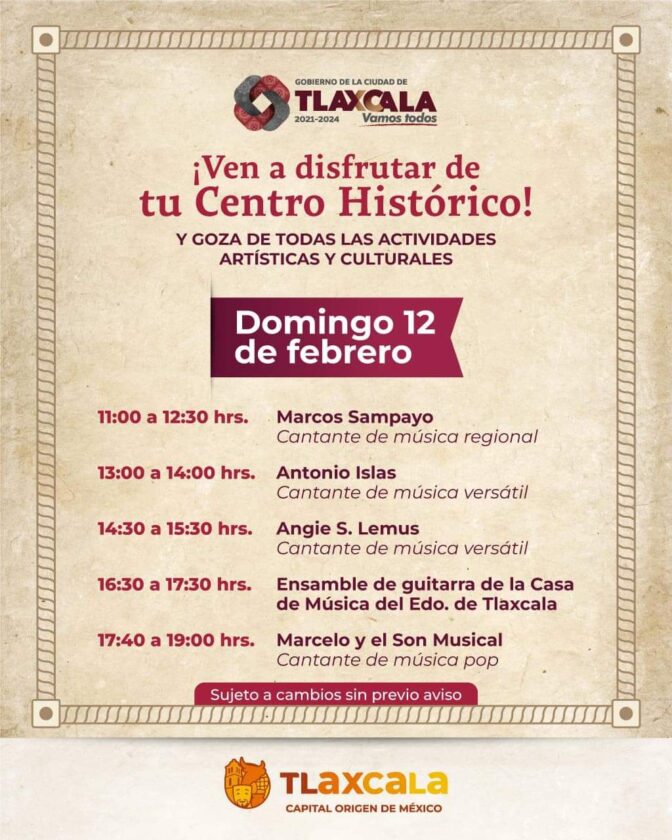 GOBIERNO DE LA CIUDAD DE
TLAXCALA
2021-2024
Vamos todos

¡Ven a disfrutar de tu Centro Histórico!

Y GOZA DE TODAS LAS ACTIVIDADES ARTÍSTICAS Y CULTURALES

Domingo 12 de febrero

11:00 a 12:30 hrs. Marcos Sampayo
Cantante de música regional

13:00 a 14:00 hrs. Antonio Islas
Cantante de música versátil

14:30 a 15:30 hrs. Angie S. Lemus
Cantante de música versátil

16:30 a 17:30 hrs. Ensamble de guitarra de la Casa de Música del Edo. de Tlaxcala

17:40 a 19:00 hrs. Marcelo y el Son Musical
Cantante de música pop

Sujeto a cambios sin previo aviso

TLAXCALA
CAPITAL ORIGEN DE MÉXICO